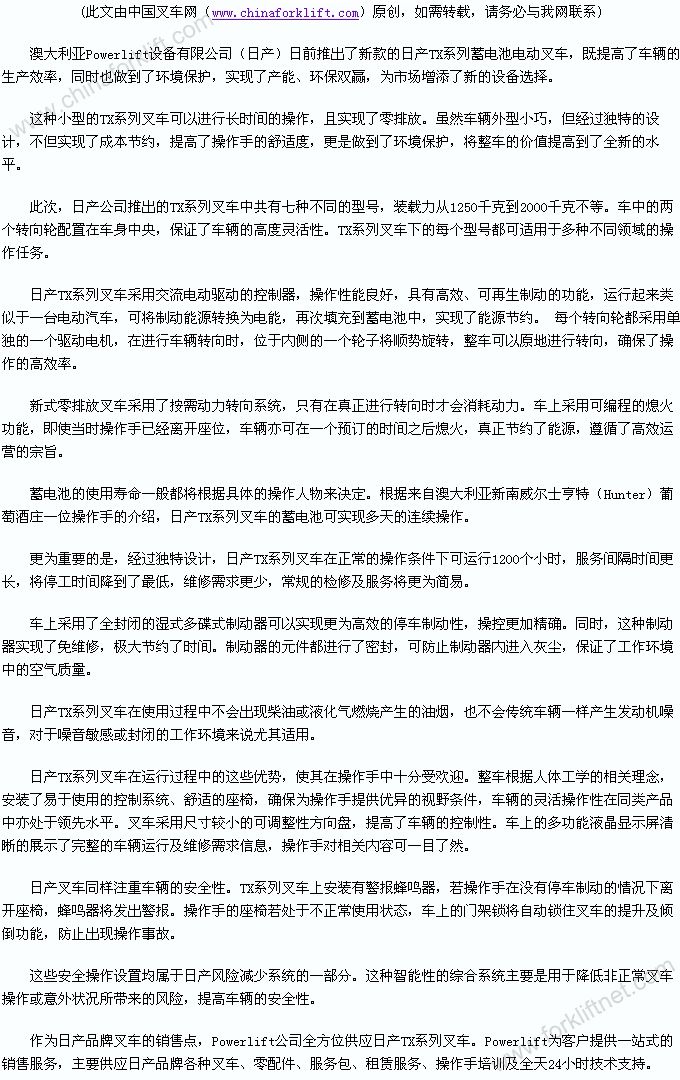 (此文由中国叉车网（www.chinaforklift.com）原创，如需转载，请务必与我网联系)

澳大利亚Powerlift设备有限公司（日产）日前推出了新款的日产TX系列蓄电池电动叉车，既提高了车辆的生产效率，同时也做到了环境保护，实现了产能、环保双赢，为市场增添了新的设备选择。

这种小型的TX系列叉车可以进行长时间的操作，且实现了零排放。虽然车辆外型小巧，但经过独特的设计，不但实现了成本节约，提高了操作手的舒适度，更是做到了环境保护，将整车的价值提高到了全新的水平。

此次，日产公司推出的TX系列叉车中共有七种不同的型号，装载力从1250千克到2000千克不等。车中的两个转向轮配置在车身中央，保证了车辆的高度灵活性。TX系列叉车下的每个型号都可适用于多种不同领域的操作任务。

日产TX系列叉车采用交流电动驱动的控制器，操作性能良好，具有高效、可再生制动的功能，运行起来类似于一台电动汽车，可将制动能源转换为电能，再次填充到蓄电池中，实现了能源节约。 每个转向轮都采用单独的一个驱动电机，在进行车辆转向时，位于内侧的一个轮子将顺势旋转，整车可以原地进行转向，确保了操作的高效率。

新式零排放叉车采用了按需动力转向系统，只有在真正进行转向时才会消耗动力。车上采用可编程的熄火功能，即使当时操作手已经离开座位，车辆亦可在一个预订的时间之后熄火，真正节约了能源，遵循了高效运营的宗旨。

蓄电池的使用寿命一般都将根据具体的操作人物来决定。根据来自澳大利亚新南威尔士亨特（Hunter）葡萄酒庄一位操作手的介绍，日产TX系列叉车的蓄电池可实现多天的连续操作。

更为重要的是，经过独特设计，日产TX系列叉车在正常的操作条件下可运行1200个小时，服务间隔时间更长，将停工时间降到了最低，维修需求更少，常规的检修及服务将更为简易。

车上采用了全封闭的湿式多碟式制动器可以实现更为高效的停车制动性，操控更加精确。同时，这种制动器实现了免维修，极大节约了时间。制动器的元件都进行了密封，可防止制动器内进入灰尘，保证了工作环境中的空气质量。

日产TX系列叉车在使用过程中不会出现柴油或液化气燃烧产生的油烟，也不会传统车辆一样产生发动机噪音，对于噪音敏感或封闭的工作环境来说尤其适用。

日产TX系列叉车在运行过程中的这些优势，使其在操作手中十分受欢迎。整车根据人体工学的相关理念，安装了易于使用的控制系统、舒适的座椅，确保为操作手提供优异的视野条件，车辆的灵活操作性在同类产品中亦处于领先水平。叉车采用尺寸较小的可调整性方向盘，提高了车辆的控制性。车上的多功能液晶显示屏清晰的展示了完整的车辆运行及维修需求信息，操作手对相关内容可一目了然。

日产叉车同样注重车辆的安全性。TX系列叉车上安装有警报蜂鸣器，若操作手在没有停车制动的情况下离开座椅，蜂鸣器将发出警报。操作手的座椅若处于不正常使用状态，车上的门架锁将自动锁住叉车的提升及倾倒功能，防止出现操作事故。

这些安全操作设置均属于日产风险减少系统的一部分。这种智能性的综合系统主要是用于降低非正常叉车操作或意外状况所带来的风险，提高车辆的安全性。

作为日产品牌叉车的销售点，Powerlift公司全方位供应日产TX系列叉车。Powerlift为客户提供一站式的销售服务，主要供应日产品牌各种叉车、零配件、服务包、租赁服务、操作手培训及全天24小时技术支持。